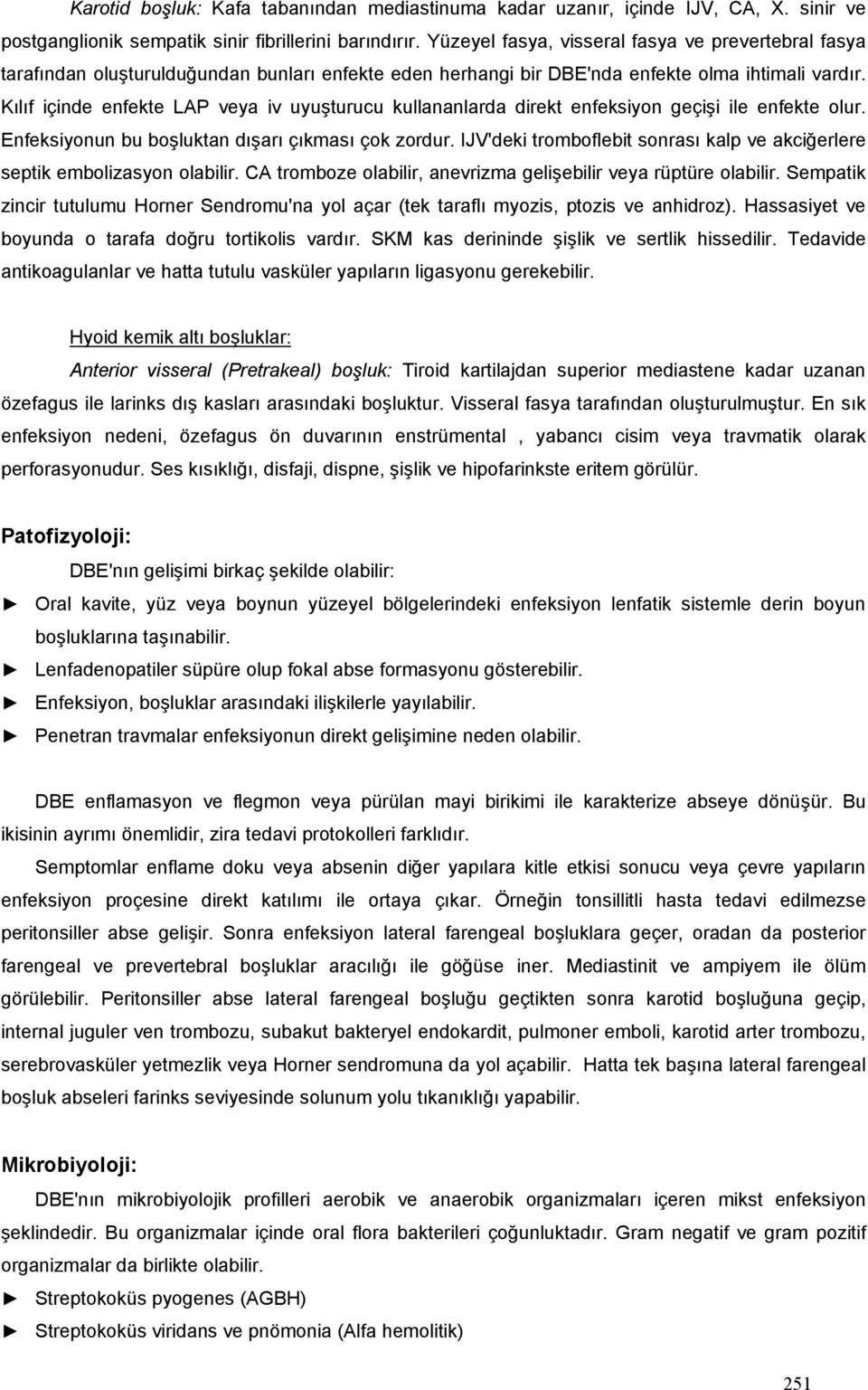 Karotid boşluk: Kafa tabanından mediastinuma kadar uzanır, içinde IJV, CA, X. sinir ve postganglionik sempatik sinir fibrillerini barındırır. Yüzeyel fasya, visseral fasya ve prevertebral fasya tarafından oluşturulduğundan bunları enfekte eden herhangi bir DBE'nda enfekte olma ihtimali vardır. Kılıf içinde enfekte LAP veya iv uyuşturucu kullananlarda direkt enfeksiyon geçişi ile enfekte olur. Enfeksiyonun bu boşluktan dışarı çıkması çok zordur. IJV'deki tromboflebit sonrası kalp ve akciğerlere septik embolizasyon olabilir. CA tromboze olabilir, anevrizma gelişebilir veya rüptüre olabilir. Sempatik zincir tutulumu Horner Sendromu'na yol açar (tek taraflı myozis, ptozis ve anhidroz). Hassasiyet ve boyunda o tarafa doğru tortikolis vardır. SKM kas derininde şişlik ve sertlik hissedilir. Tedavide antikoagulanlar ve hatta tutulu vasküler yapıların ligasyonu gerekebilir.

Hyoid kemik altı boşluklar:

Anterior visseral (Pretrakeal) boşluk: Tiroid kartilajdan superior mediastene kadar uzanan özefagus ile larinks dış kasları arasındaki boşluktur. Visseral fasya tarafından oluşturulmuştur. En sık enfeksiyon nedeni, özefagus ön duvarının enstrümental , yabancı cisim veya travmatik olarak perforasyonudur. Ses kısıklığı, disfaji, dispne, şişlik ve hipofarinkste eritem görülür.

Patofizyoloji:

DBE'nın gelişimi birkaç şekilde olabilir:

► Oral kavite, yüz veya boynun yüzeyel bölgelerindeki enfeksiyon lenfatik sistemle derin boyun boşluklarına taşınabilir.

► Lenfadenopatiler süpüre olup fokal abse formasyonu gösterebilir.

► Enfeksiyon, boşluklar arasındaki ilişkilerle yayılabilir.

► Penetran travmalar enfeksiyonun direkt gelişimine neden olabilir.

DBE enflamasyon ve flegmon veya pürülan mayi birikimi ile karakterize abseye dönüşür. Bu ikisinin ayrımı önemlidir, zira tedavi protokolleri farklıdır.

Semptomlar enflame doku veya absenin diğer yapılara kitle etkisi sonucu veya çevre yapıların enfeksiyon proçesine direkt katılımı ile ortaya çıkar. Örneğin tonsillitli hasta tedavi edilmezse peritonsiller abse gelişir. Sonra enfeksiyon lateral farengeal boşluklara geçer, oradan da posterior farengeal ve prevertebral boşluklar aracılığı ile göğüse iner. Mediastinit ve ampiyem ile ölüm görülebilir. Peritonsiller abse lateral farengeal boşluğu geçtikten sonra karotid boşluğuna geçip, internal juguler ven trombozu, subakut bakteryel endokardit, pulmoner emboli, karotid arter trombozu, serebrovasküler yetmezlik veya Horner sendromuna da yol açabilir. Hatta tek başına lateral farengeal boşluk abseleri farinks seviyesinde solunum yolu tıkanıklığı yapabilir.

Mikrobiyoloji:

DBE'nın mikrobiyolojik profilleri aerobik ve anaerobik organizmaları içeren mikst enfeksiyon şeklindedir. Bu organizmalar içinde oral flora bakterileri çoğunluktadır. Gram negatif ve gram pozitif organizmalar da birlikte olabilir.

► Streptokoküs pyogenes (AGBH)

► Streptokoküs viridans ve pnömonia (Alfa hemolitik)

251